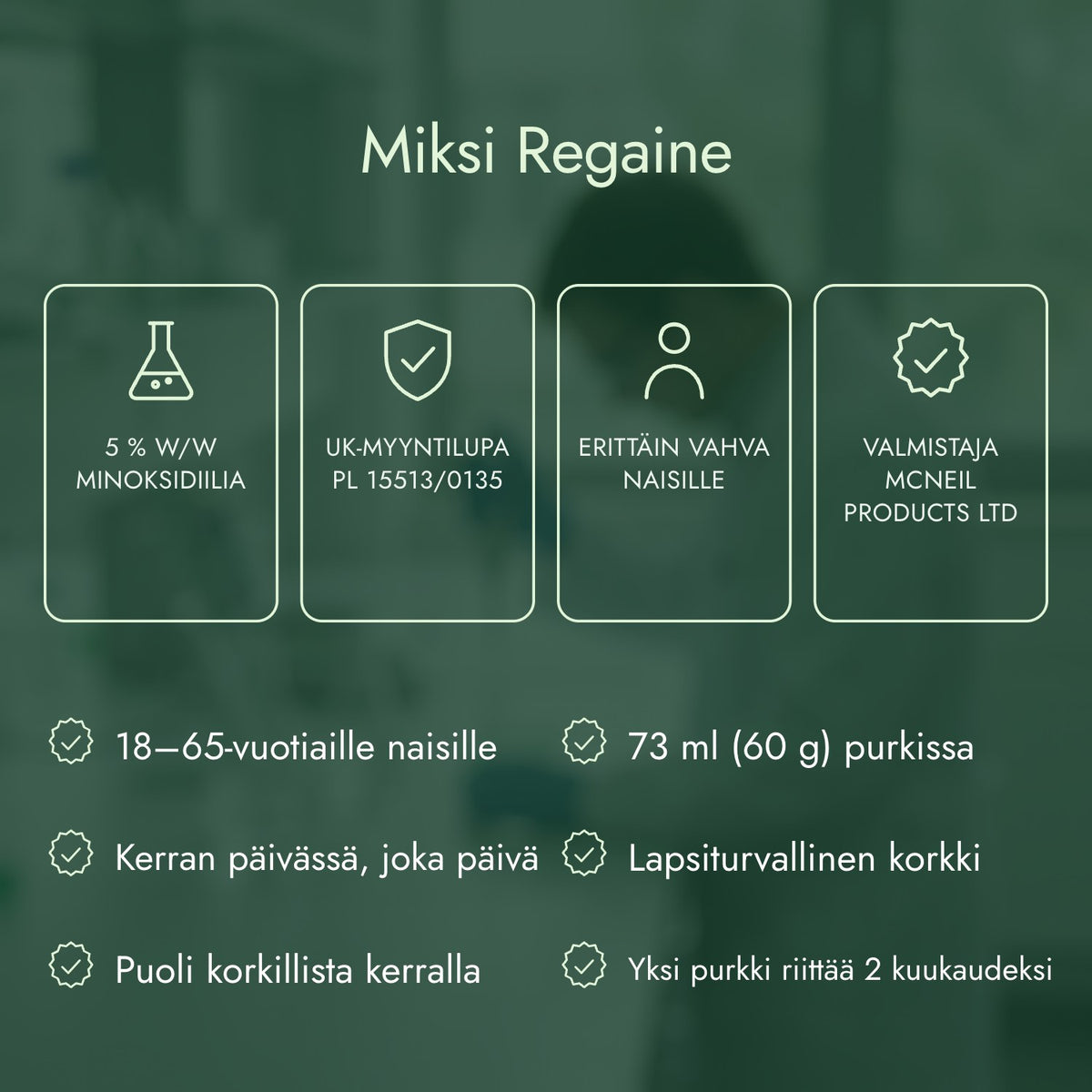 Miksi Regaine

5 % W/W
MINOKSIDIILIA

UK-MYYNTILUPA
PL 15513/0135

ERITTÄIN VAHVA
NAISILLE

VALMISTAJA
MCNEIL
PRODUCTS LTD

18–65-vuotiaille naisille

Kerran päivässä, joka päivä

Puoli korkillista kerralla

73 ml (60 g) purkissa

Lapsiturvallinen korkki

Yksi purkki riittää 2 kuukaudeksi